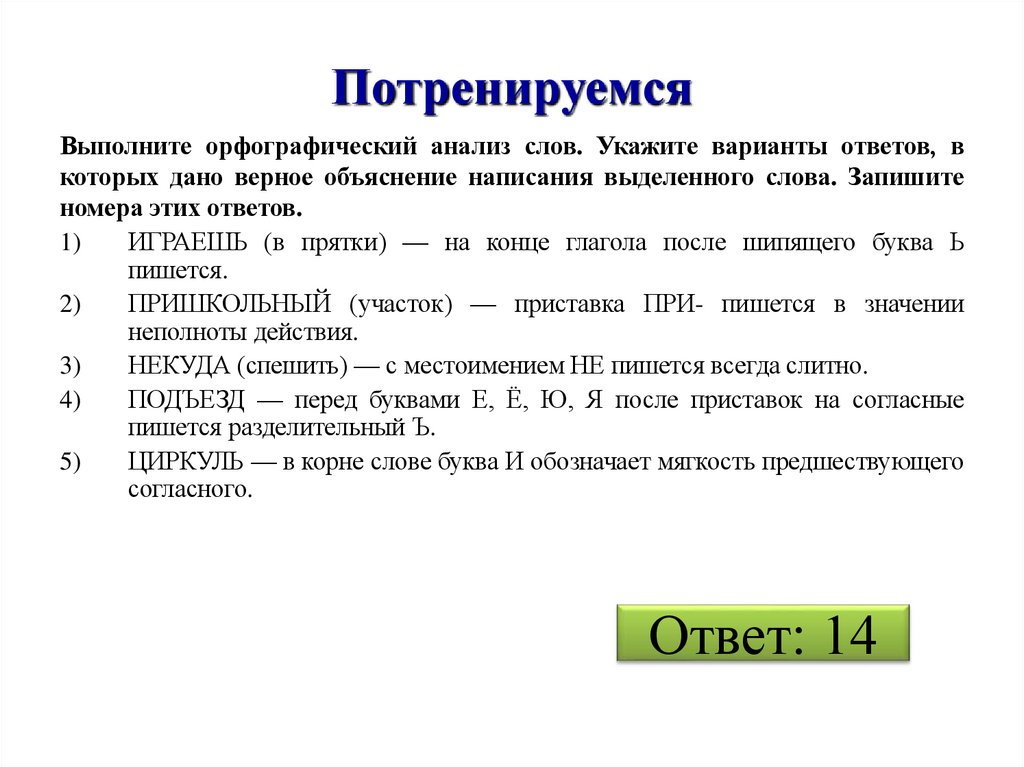 Потренируемся

Выполните орфографический анализ слов. Укажите варианты ответов, в которых дано верное объяснение написания выделенного слова. Запишите номера этих ответов.

1) ИГРАЕШЬ (в прятки) — на конце глагола после шипящего буква Ь пишется.

2) ПРИШКОЛЬНЫЙ (участок) — приставка ПРИ- пишется в значении неполноты действия.

3) НЕКУДА (спешить) — с местоимением НЕ пишется всегда слитно.

4) ПОДЪЕЗД — перед буквами Е, Ё, Ю, Я после приставок на согласные пишется разделительный Ъ.

5) ЦИРКУЛЬ — в корне слове буква И обозначает мягкость предшествующего согласного.

Ответ: 14